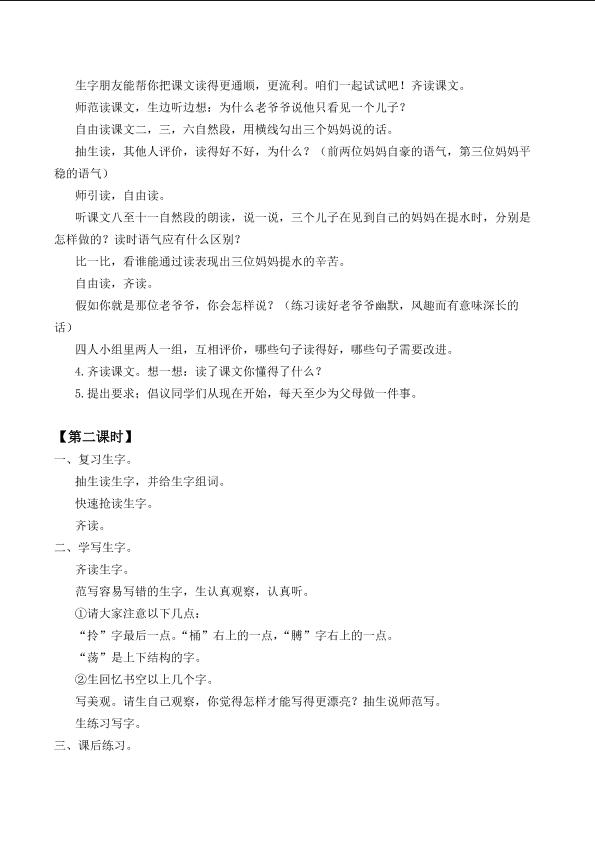 生字朋友能帮你把课文读得更通顺，更流利。咱们一起试试吧！齐读课文。

师范读课文，生边听边想：为什么老爷爷说他只看见一个儿子？

自由读课文二，三，六自然段，用横线勾出三个妈妈说的话。

抽生读，其他人评价，读得好不好，为什么？（前两位妈妈自豪的语气，第三位妈妈平稳的语气）

师引读，自由读。

听课文八至十一自然段的朗读，说一说，三个儿子在见到自己的妈妈在提水时，分别是怎样做的？读时语气应有什么区别？

比一比，看谁能通过读表现出三位妈妈提水的辛苦。

自由读，齐读。

假如你就是那位老爷爷，你会怎样说？（练习读好老爷爷幽默，风趣而有意味深长的话）

四人小组里两人一组，互相评价，哪些句子读得好，哪些句子需要改进。

4.齐读课文。想一想：读了课文你懂得了什么？

5.提出要求：倡议同学们从现在开始，每天至少为父母做一件事。

【第二课时】

一、复习生字。

抽生读生字，并给生字组词。

快速抢读生字。

齐读。

二、学写生字。

齐读生字。

范写容易写错的生字，生认真观察，认真听。

①请大家注意以下几点：

“拎”字最后一点。“桶”右上的一点，“膊”字右上的一点。

“荡”是上下结构的字。

②生回忆书空以上几个字。

写美观。请生自己观察，你觉得怎样才能写得更漂亮？抽生说师范写。

生练习写字。

三、课后练习。